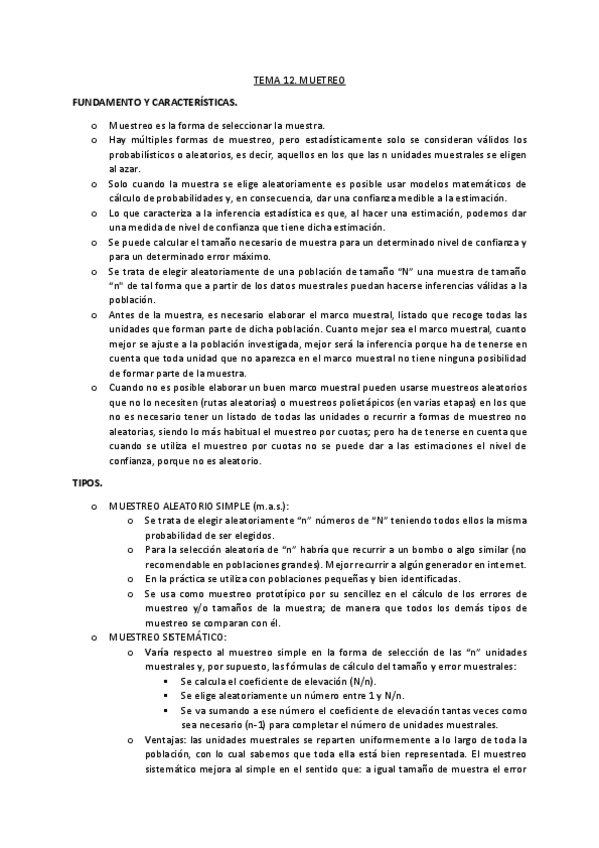 TEMA 12. MUETREO

FUNDAMENTO Y CARACTERÍSTICAS.

o Muestreo es la forma de seleccionar la muestra.
o Hay múltiples formas de muestreo, pero estadísticamente solo se consideran válidos los probabilísticos o aleatorios, es decir, aquellos en los que las n unidades muestrales se eligen al azar.
o Solo cuando la muestra se elige aleatoriamente es posible usar modelos matemáticos de cálculo de probabilidades y, en consecuencia, dar una confianza medible a la estimación.
o Lo que caracteriza a la inferencia estadística es que, al hacer una estimación, podemos dar una medida de nivel de confianza que tiene dicha estimación.
o Se puede calcular el tamaño necesario de muestra para un determinado nivel de confianza y para un determinado error máximo.
o Se trata de elegir aleatoriamente de una población de tamaño "N" una muestra de tamaño "n" de tal forma que a partir de los datos muestrales puedan hacerse inferencias válidas a la población.
o Antes de la muestra, es necesario elaborar el marco muestral, listado que recoge todas las unidades que forman parte de dicha población. Cuanto mejor sea el marco muestral, cuanto mejor se ajuste a la población investigada, mejor será la inferencia porque ha de tenerse en cuenta que toda unidad que no aparezca en el marco muestral no tiene ninguna posibilidad de formar parte de la muestra.
o Cuando no es posible elaborar un buen marco muestral pueden usarse muestreos aleatorios que no lo necesiten (rutas aleatorias) o muestreos polietápicos (en varias etapas) en los que no es necesario tener un listado de todas las unidades o recurrir a formas de muestreo no aleatorias, siendo lo más habitual el muestreo por cuotas; pero ha de tenerse en cuenta que cuando se utiliza el muestreo por cuotas no se puede dar a las estimaciones el nivel de confianza, porque no es aleatorio.

TIPOS.

o MUESTREO ALEATORIO SIMPLE (m.a.s.):
o Se trata de elegir aleatoriamente "n" números de "N" teniendo todos ellos la misma probabilidad de ser elegidos.
o Para la selección aleatoria de "n" habría que recurrir a un bombo o algo similar (no recomendable en poblaciones grandes). Mejor recurrir a algún generador en internet.
o En la práctica se utiliza con poblaciones pequeñas y bien identificadas.
o Se usa como muestreo prototípico por su sencillez en el cálculo de los errores de muestreo y/o tamaños de la muestra; de manera que todos los demás tipos de muestreo se comparan con él.
o MUESTREO SISTEMÁTICO:
o Varía respecto al muestreo simple en la forma de selección de las "n" unidades muestrales y, por supuesto, las fórmulas de cálculo del tamaño y error muestrales:
▪ Se calcula el coeficiente de elevación (N/n).
▪ Se elige aleatoriamente un número entre 1 y N/n.
▪ Se va sumando a ese número el coeficiente de elevación tantas veces como sea necesario (n-1) para completar el número de unidades muestrales.
o Ventajas: las unidades muestrales se reparten uniformemente a lo largo de toda la población, con lo cual sabemos que toda ella está bien representada. El muestreo sistemático mejora al simple en el sentido que: a igual tamaño de muestra el error